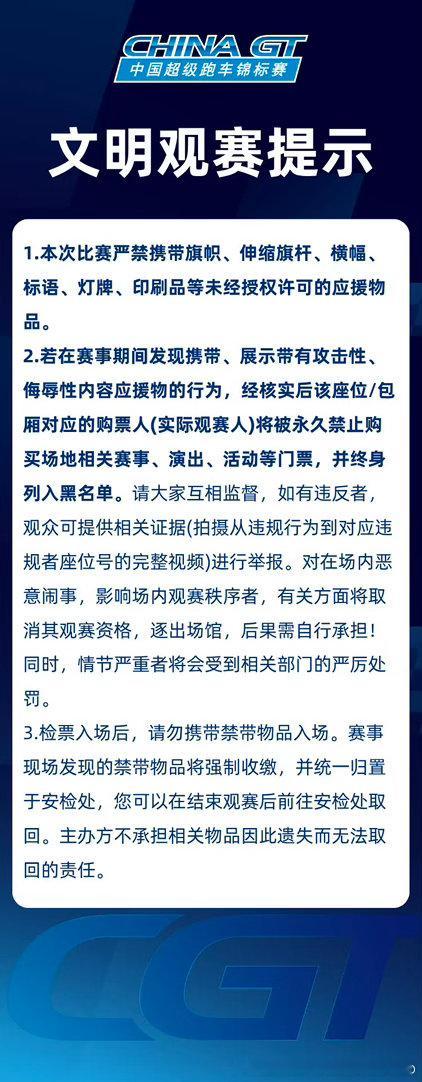 CHINA GT
中国超级跑车锦标赛

文明观赛提示

1.本次比赛严禁携带旗帜、伸缩旗杆、横幅、标语、灯牌、印刷品等未经授权许可的应援物品。

2.若在赛事期间发现携带、展示带有攻击性、侮辱性内容应援物的行为，经核实后该座位/包厢对应的购票人(实际观赛人)将被永久禁止购买场地相关赛事、演出、活动等门票，并终身列入黑名单。请大家互相监督，如有违反者，观众可提供相关证据(拍摄从违规行为到对应违规者座位号的完整视频)进行举报。对在场内恶意闹事，影响场内观赛秩序者，有关方面将取消其观赛资格，逐出场馆，后果需自行承担！同时，情节严重者将会受到相关部门的严厉处罚。

3.检票入场后，请勿携带禁带物品入场。赛事现场发现的禁带物品将强制收缴，并统一归置于安检处，您可以在结束观赛后前往安检处取回。主办方不承担相关物品因此遗失而无法取回的责任。

CGT